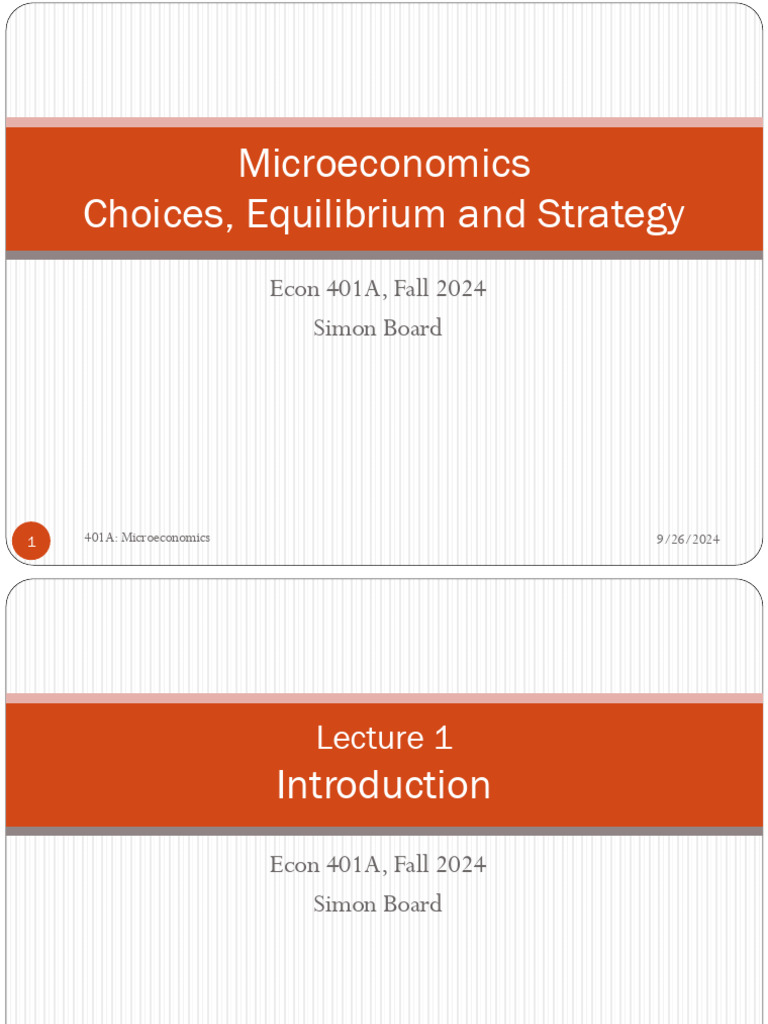 Microeconomics
Choices, Equilibrium and Strategy

Econ 401A, Fall 2024
Simon Board

1

401A: Microeconomics

9/26/2024

Lecture 1
Introduction

Econ 401A, Fall 2024
Simon Board